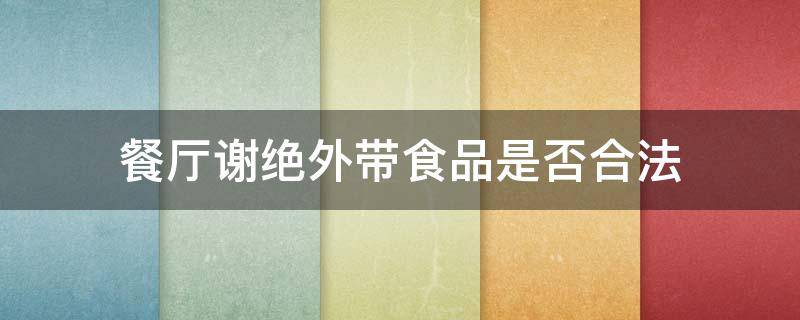 餐厅谢绝外带食品是否合法